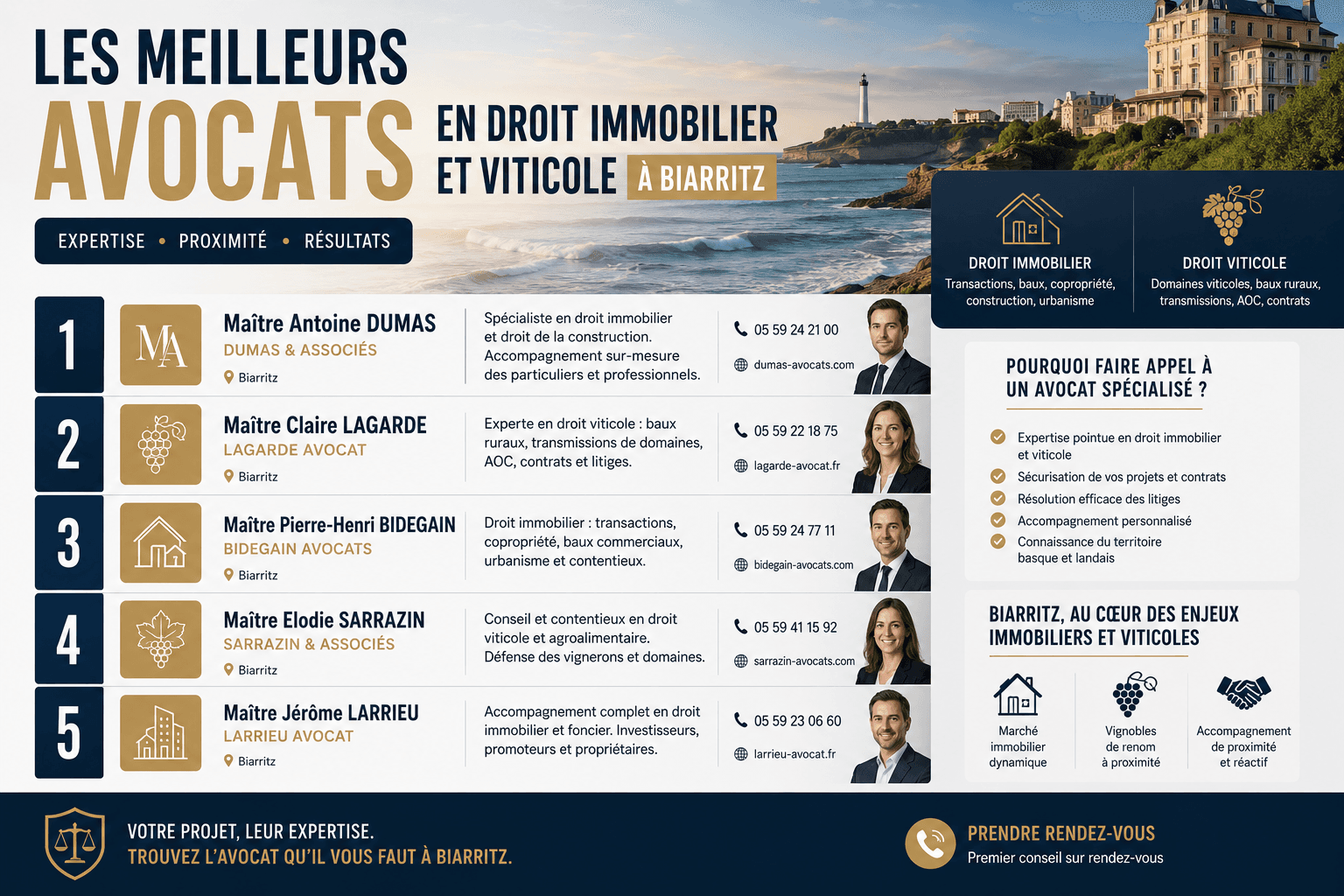 LES MEILLEURS AVOCATS EN DROIT IMMOBILIER ET VITICOLE À BIARRITZ

EXPERTISE • PROXIMITÉ • RÉSULTATS

DROIT IMMOBILIER
Transactions, baux, copropriété, construction, urbanisme

DROIT VITICOLE
Domaines viticoles, baux ruraux, transmissions, AOC, contrats

1
MA
Maître Antoine DUMAS
DUMAS & ASSOCIÉS
Biarritz
Spécialiste en droit immobilier et droit de la construction. Accompagnement sur-mesure des particuliers et professionnels.
05 59 24 21 00
dumas-avocats.com

2
Maître Claire LAGARDE
LAGARDE AVOCAT
Biarritz
Experte en droit viticole : baux ruraux, transmissions de domaines, AOC, contrats et litiges.
05 59 22 18 75
lagarde-avocat.fr

3
Maître Pierre-Henri BIDEGAIN
BIDEGAIN AVOCATS
Biarritz
Droit immobilier : transactions, copropriété, baux commerciaux, urbanisme et contentieux.
05 59 24 77 11
bidegain-avocats.com

4
Maître Elodie SARRAZIN
SARRAZIN & ASSOCIÉS
Biarritz
Conseil et contentieux en droit viticole et agroalimentaire. Défense des vignerons et domaines.
05 59 41 15 92
sarrazin-avocats.com

5
Maître Jérôme LARRIEU
LARRIEU AVOCAT
Biarritz
Accompagnement complet en droit immobilier et foncier. Investisseurs, promoteurs et propriétaires.
05 59 23 06 60
larrieu-avocat.fr

POURQUOI FAIRE APPEL À UN AVOCAT SPÉCIALISÉ ?
Expertise pointue en droit immobilier et viticole
Sécurisation de vos projets et contrats
Résolution efficace des litiges
Accompagnement personnalisé
Connaissance du territoire basque et landais

BIARRITZ, AU CŒUR DES ENJEUX IMMOBILIERS ET VITICOLES
Marché immobilier dynamique
Vignobles de renom à proximité
Accompagnement de proximité et réactif

VOTRE PROJET, LEUR EXPERTISE.
TROUVEZ L'AVOCAT QU'IL VOUS FAUT À BIARRITZ.

PRENDRE RENDEZ-VOUS
Premier conseil sur rendez-vous